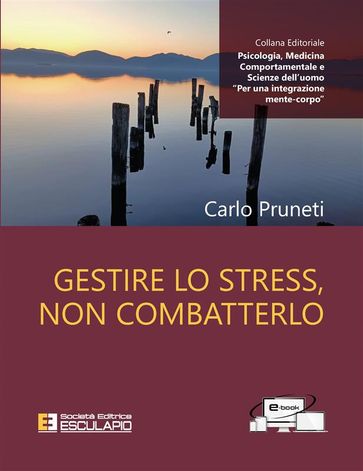 Collana Editoriale
Psicologia, Medicina Comportamentale e Scienze dell'uomo "Per una integrazione mente-corpo"

Carlo Pruneti

GESTIRE LO STRESS, NON COMBATTERLO

Società Editrice ESCULAPIO

e-book